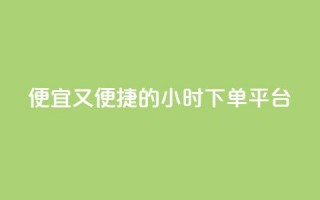 便宜又便捷的小时下单平台